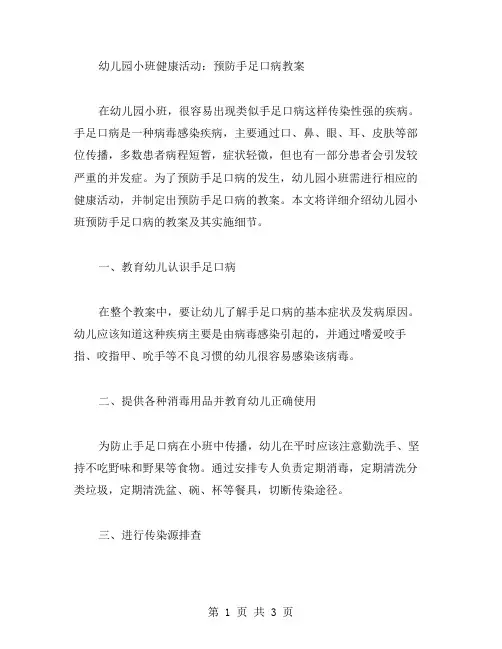 幼儿园小班健康活动：预防手足口病教案

在幼儿园小班，很容易出现类似手足口病这样传染性强的疾病。手足口病是一种病毒感染疾病，主要通过口、鼻、眼、耳、皮肤等部位传播，多数患者病程短暂，症状轻微，但也有一部分患者会引发较严重的并发症。为了预防手足口病的发生，幼儿园小班需进行相应的健康活动，并制定出预防手足口病的教案。本文将详细介绍幼儿园小班预防手足口病的教案及其实施细节。

一、教育幼儿认识手足口病

在整个教案中，要让幼儿了解手足口病的基本症状及发病原因。幼儿应该知道这种疾病主要是由病毒感染引起的，并通过嗜爱咬手指、咬指甲、吮手等不良习惯的幼儿很容易感染该病毒。

二、提供各种消毒用品并教育幼儿正确使用

为防止手足口病在小班中传播，幼儿在平时应该注意勤洗手、坚持不吃野味和野果等食物。通过安排专人负责定期消毒，定期清洗分类垃圾，定期清洗盆、碗、杯等餐具，切断传染途径。

三、进行传染源排查

第 1 页 共 3 页